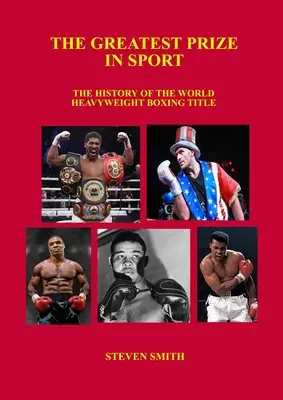 THE GREATEST PRIZE IN SPORT

THE HISTORY OF THE WORLD HEAVYWEIGHT BOXING TITLE

STEVEN SMITH